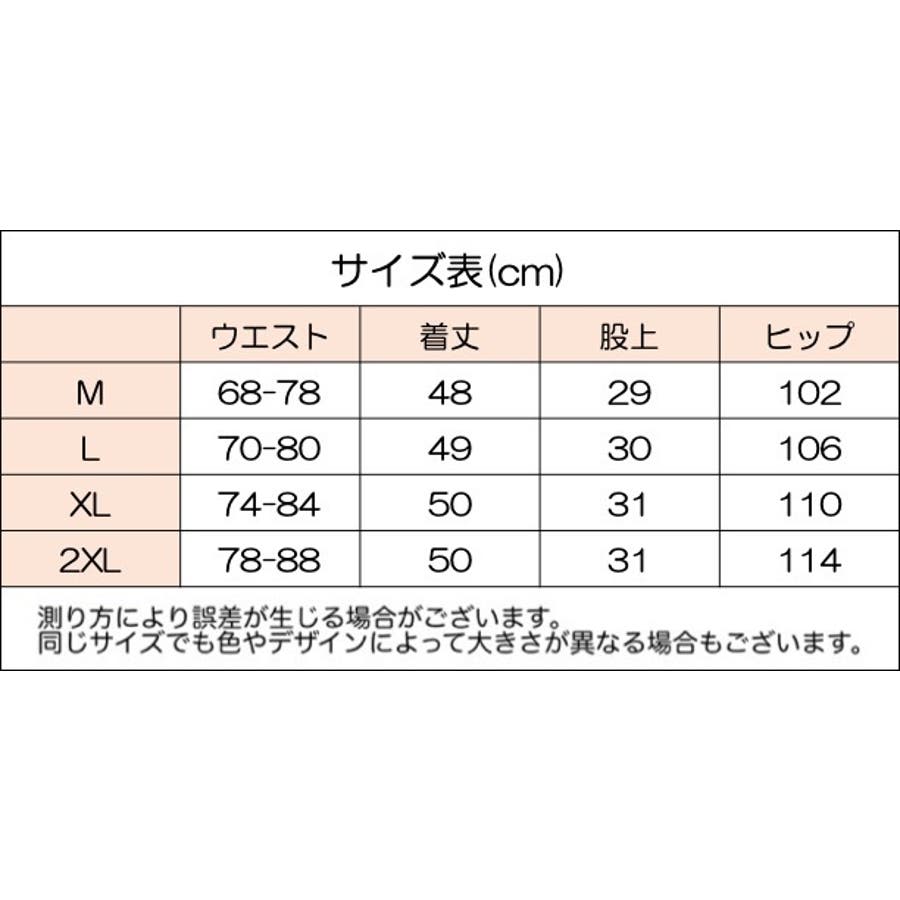 サイズ表(cm)

|  | ウエスト | 着丈 | 股上 | ヒップ |
|---|---|---|---|---|
| M | 68-78 | 48 | 29 | 102 |
| L | 70-80 | 49 | 30 | 106 |
| XL | 74-84 | 50 | 31 | 110 |
| 2XL | 78-88 | 50 | 31 | 114 |

測り方により誤差が生じる場合がございます。
同じサイズでも色やデザインによって大きさが異なる場合もございます。